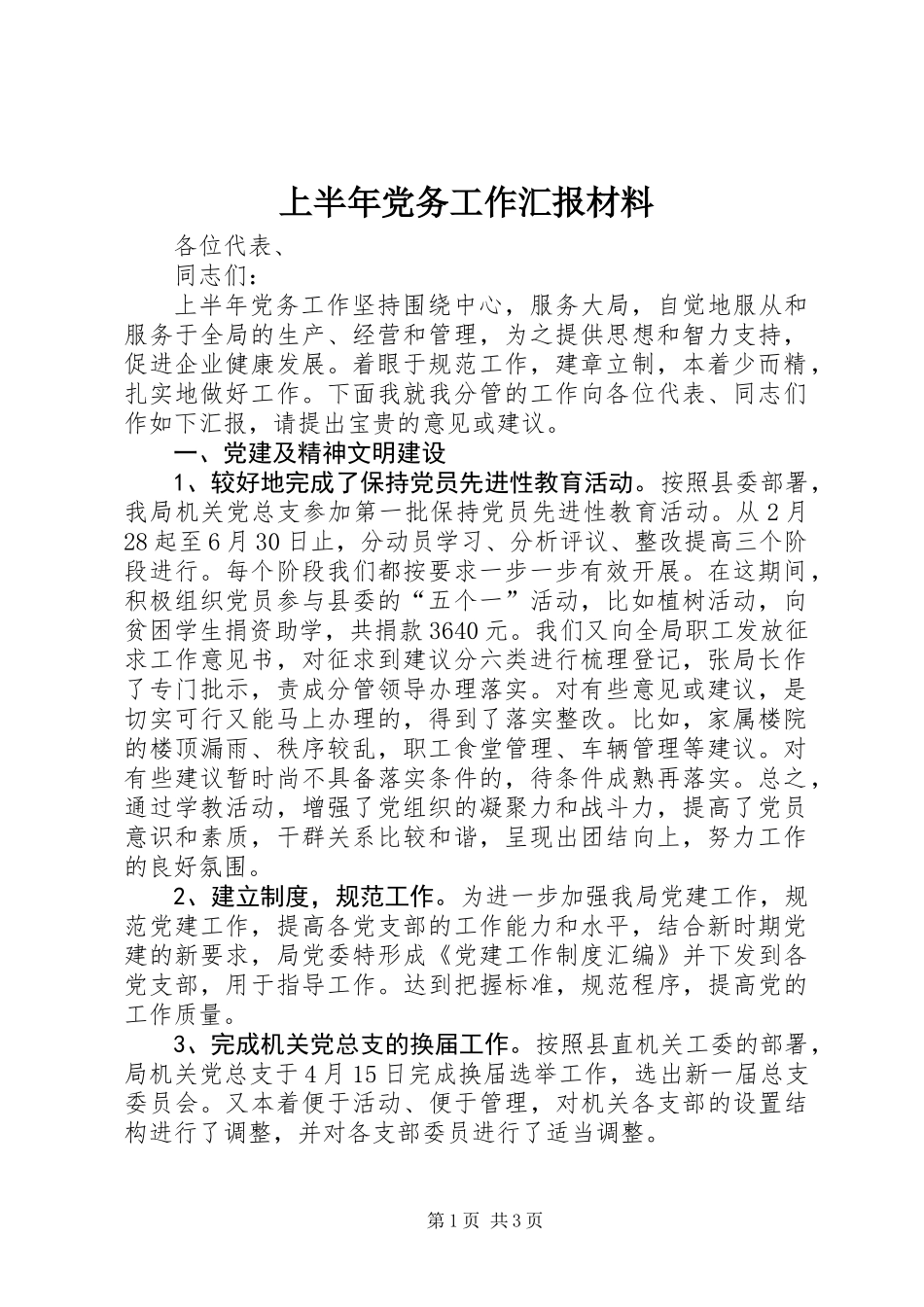 上半年党务工作汇报材料

各位代表、

同志们：

上半年党务工作坚持围绕中心，服务大局，自觉地服从和服务于全局的生产、经营和管理，为之提供思想和智力支持，促进企业健康发展。着眼于规范工作，建章立制，本着少而精，扎实地做好工作。下面我就我分管的工作向各位代表、同志们作如下汇报，请提出宝贵的意见或建议。

一、党建及精神文明建设

1、较好地完成了保持党员先进性教育活动。按照县委部署，我局机关党总支参加第一批保持党员先进性教育活动。从2月28起至6月30日止，分动员学习、分析评议、整改提高三个阶段进行。每个阶段我们都按要求一步一步有效开展。在这期间，积极组织党员参与县委的“五个一”活动，比如植树活动，向贫困学生捐资助学，共捐款3640元。我们又向全局职工发放征求工作意见书，对征求到建议分六类进行梳理登记，张局长作了专门批示，责成分管领导办理落实。对有些意见或建议，是切实可行又能马上办理的，得到了落实整改。比如，家属楼院的楼顶漏雨、秩序较乱，职工食堂管理、车辆管理等建议。对有些建议暂时尚不具备落实条件的，待条件成熟再落实。总之，通过学教活动，增强了党组织的凝聚力和战斗力，提高了党员意识和素质，干群关系比较和谐，呈现出团结向上，努力工作的良好氛围。

2、建立制度，规范工作。为进一步加强我局党建工作，规范党建工作，提高各党支部的工作能力和水平，结合新时期党建的新要求，局党委特形成《党建工作制度汇编》并下发到各党支部，用于指导工作。达到把握标准，规范程序，提高党的工作质量。

3、完成机关党总支的换届工作。按照县直机关工委的部署，局机关党总支于4月15日完成换届选举工作，选出新一届总支委员会。又本着便于活动、便于管理，对机关各支部的设置结构进行了调整，并对各支部委员进行了适当调整。

第1页 共3页